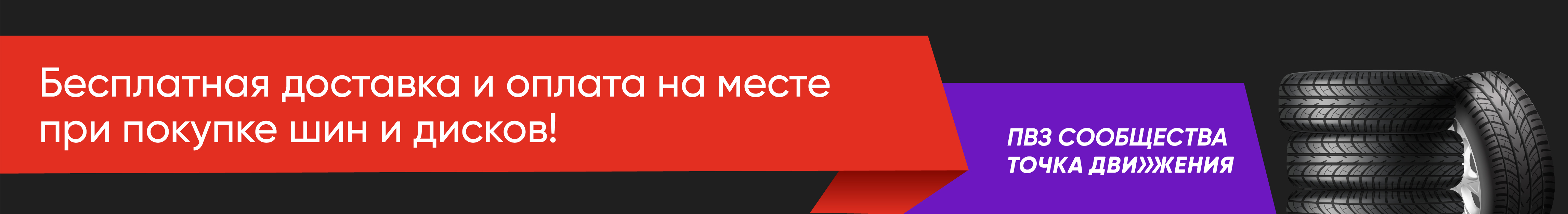 Бесплатная доставка и оплата на месте при покупке шин и дисков!

ПВЗ СООБЩЕСТВА ТОЧКА ДВИ»ЖЕНИЯ